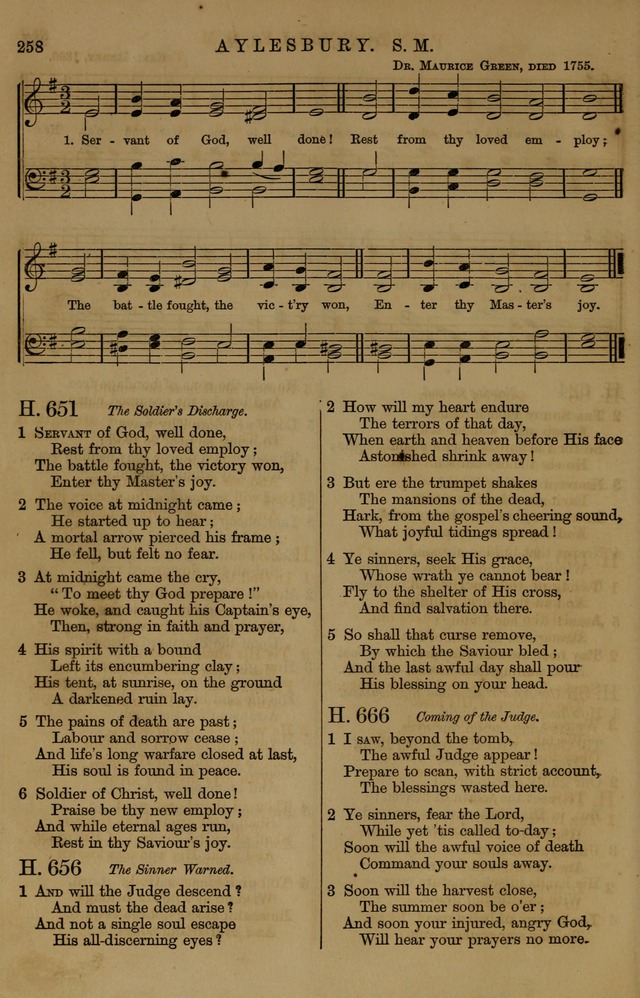 258 AYLESBURY. S. M.

Dr. Maurice Green, died 1755.

1. Ser - vant of God, well done! Rest from thy loved em - ploy;

The bat - tle fought, the vic - t'ry won, En - ter thy Mas - ter's joy.

H. 651 The Soldier's Discharge.

1 Servant of God, well done,
Rest from thy loved employ;
The battle fought, the victory won,
Enter thy Master's joy.

2 The voice at midnight came;
He started up to hear;
A mortal arrow pierced his frame;
He fell, but felt no fear.

3 At midnight came the cry,
"To meet thy God prepare!"
He woke, and caught his Captain's eye,
Then, strong in faith and prayer,

4 His spirit with a bound
Left its encumbering clay;
His tent, at sunrise, on the ground
A darkened ruin lay.

5 The pains of death are past;
Labour and sorrow cease;
And life's long warfare closed at last,
His soul is found in peace.

6 Soldier of Christ, well done!
Praise be thy new employ;
And while eternal ages run,
Rest in thy Saviour's joy.

H. 656 The Sinner Warned.

1 And will the Judge descend?
And must the dead arise?
And not a single soul escape
His all-discerning eyes?

2 How will my heart endure
The terrors of that day,
When earth and heaven before His face
Astonished shrink away!

3 But ere the trumpet shakes
The mansions of the dead,
Hark, from the gospel's cheering sound,
What joyful tidings spread!

4 Ye sinners, seek His grace,
Whose wrath ye cannot bear!
Fly to the shelter of His cross,
And find salvation there.

5 So shall that curse remove,
By which the Saviour bled;
And the last awful day shall pour
His blessing on your head.

H. 666 Coming of the Judge.

1 I saw, beyond the tomb,
The awful Judge appear!
Prepare to scan, with strict account,
The blessings wasted here.

2 Ye sinners, fear the Lord,
While yet 'tis called to-day;
Soon will the awful voice of death
Command your souls away.

3 Soon will the harvest close,
The summer soon be o'er;
And soon your injured, angry God,
Will hear your prayers no more.